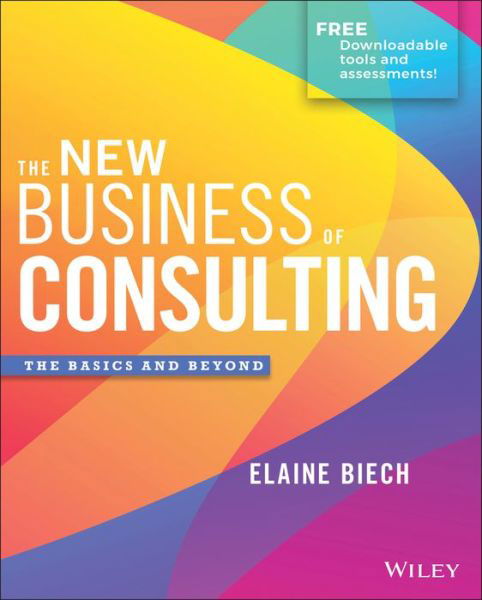 FREE
Downloadable tools and assessments!

THE NEW BUSINESS OF CONSULTING

THE BASICS AND BEYOND

ELAINE BIECH

WILEY